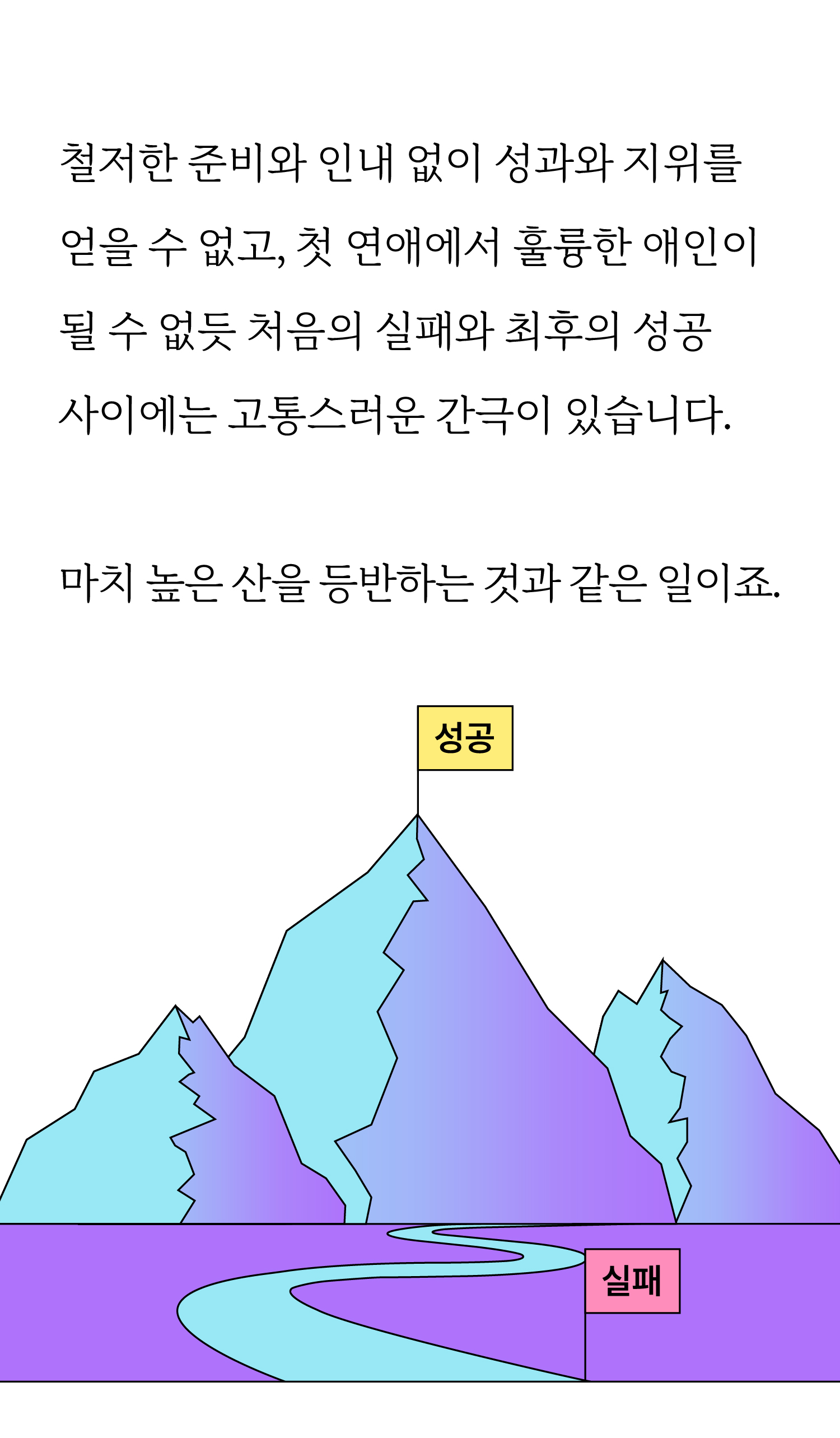 철저한 준비와 인내 없이 성과와 지위를 얻을 수 없고, 첫 연애에서 훌륭한 애인이 될 수 없듯 처음의 실패와 최후의 성공 사이에는 고통스러운 간극이 있습니다.

마치 높은 산을 등반하는 것과 같은 일이죠.

성공

실패